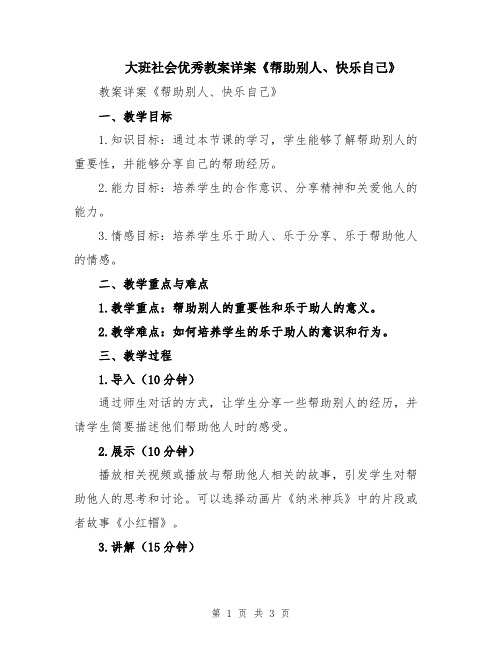 大班社会优秀教案详案《帮助别人、快乐自己》

教案详案《帮助别人、快乐自己》

一、教学目标

1.知识目标：通过本节课的学习，学生能够了解帮助别人的重要性，并能够分享自己的帮助经历。

2.能力目标：培养学生的合作意识、分享精神和关爱他人的能力。

3.情感目标：培养学生乐于助人、乐于分享、乐于帮助他人的情感。

二、教学重点与难点

1.教学重点：帮助别人的重要性和乐于助人的意义。

2.教学难点：如何培养学生的乐于助人的意识和行为。

三、教学过程

1.导入（10分钟）

通过师生对话的方式，让学生分享一些帮助别人的经历，并请学生简要描述他们帮助他人时的感受。

2.展示（10分钟）

播放相关视频或播放与帮助他人相关的故事，引发学生对帮助他人的思考和讨论。可以选择动画片《纳米神兵》中的片段或者故事《小红帽》。

3.讲解（15分钟）

第 1 页 共 3 页